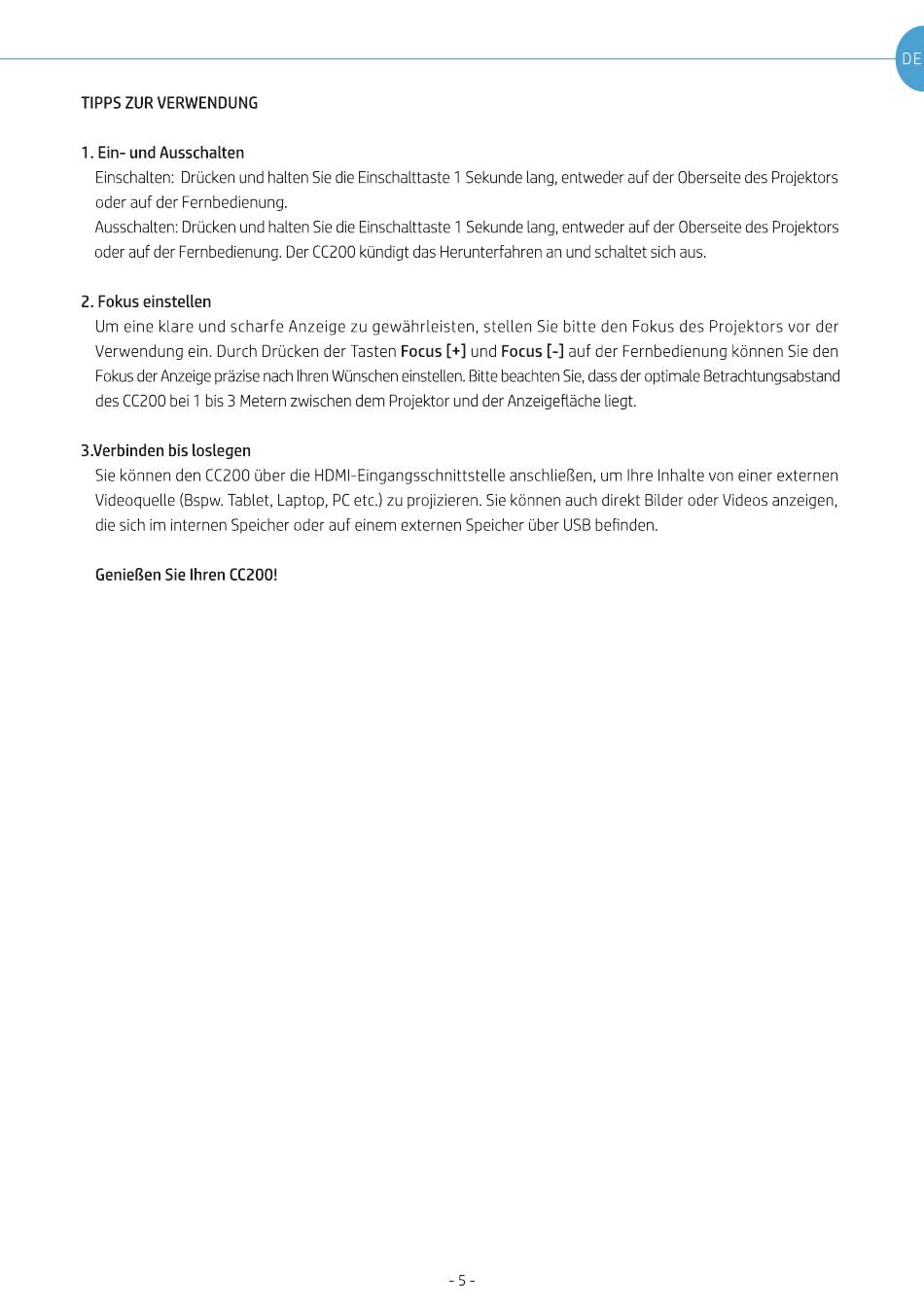 DE

TIPPS ZUR VERWENDUNG

1. Ein- und Ausschalten

Einschalten: Drücken und halten Sie die Einschalttaste 1 Sekunde lang, entweder auf der Oberseite des Projektors oder auf der Fernbedienung.

Ausschalten: Drücken und halten Sie die Einschalttaste 1 Sekunde lang, entweder auf der Oberseite des Projektors oder auf der Fernbedienung. Der CC200 kündigt das Herunterfahren an und schaltet sich aus.

2. Fokus einstellen

Um eine klare und scharfe Anzeige zu gewährleisten, stellen Sie bitte den Fokus des Projektors vor der Verwendung ein. Durch Drücken der Tasten Focus [+] und Focus [-] auf der Fernbedienung können Sie den Fokus der Anzeige präzise nach Ihren Wünschen einstellen. Bitte beachten Sie, dass der optimale Betrachtungsabstand des CC200 bei 1 bis 3 Metern zwischen dem Projektor und der Anzeigefläche liegt.

3.Verbinden bis loslegen

Sie können den CC200 über die HDMI-Eingangsschnittstelle anschließen, um Ihre Inhalte von einer externen Videoquelle (Bspw. Tablet, Laptop, PC etc.) zu projizieren. Sie können auch direkt Bilder oder Videos anzeigen, die sich im internen Speicher oder auf einem externen Speicher über USB befinden.

Genießen Sie Ihren CC200!

- 5 -